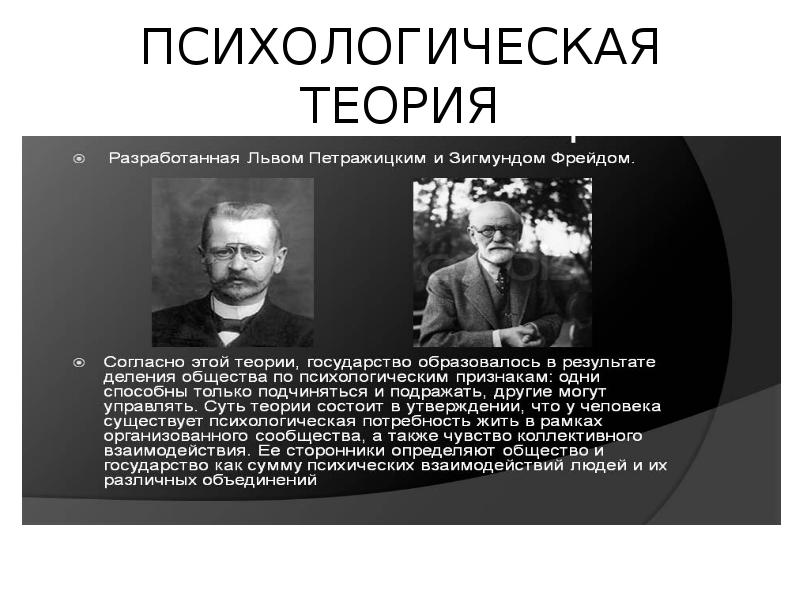 ПСИХОЛОГИЧЕСКАЯ ТЕОРИЯ

Разработанная Львом Петражицким и Зигмундом Фрейдом.

Согласно этой теории, государство образовалось в результате деления общества по психологическим признакам: одни способны только подчиняться и подражать, другие могут управлять. Суть теории состоит в утверждении, что у человека существует психологическая потребность жить в рамках организованного сообщества, а также чувство коллективного взаимодействия. Ее сторонники определяют общество и государство как сумму психических взаимодействий людей и их различных объединений